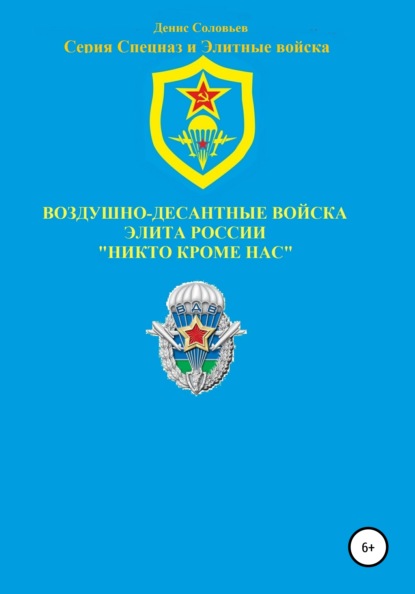 Денис Соловьев
Серия Спецназ и Элитные войска

ВОЗДУШНО-ДЕСАНТНЫЕ ВОЙСКА
ЭЛИТА РОССИИ
"НИКТО КРОМЕ НАС"

ВДВ

6+